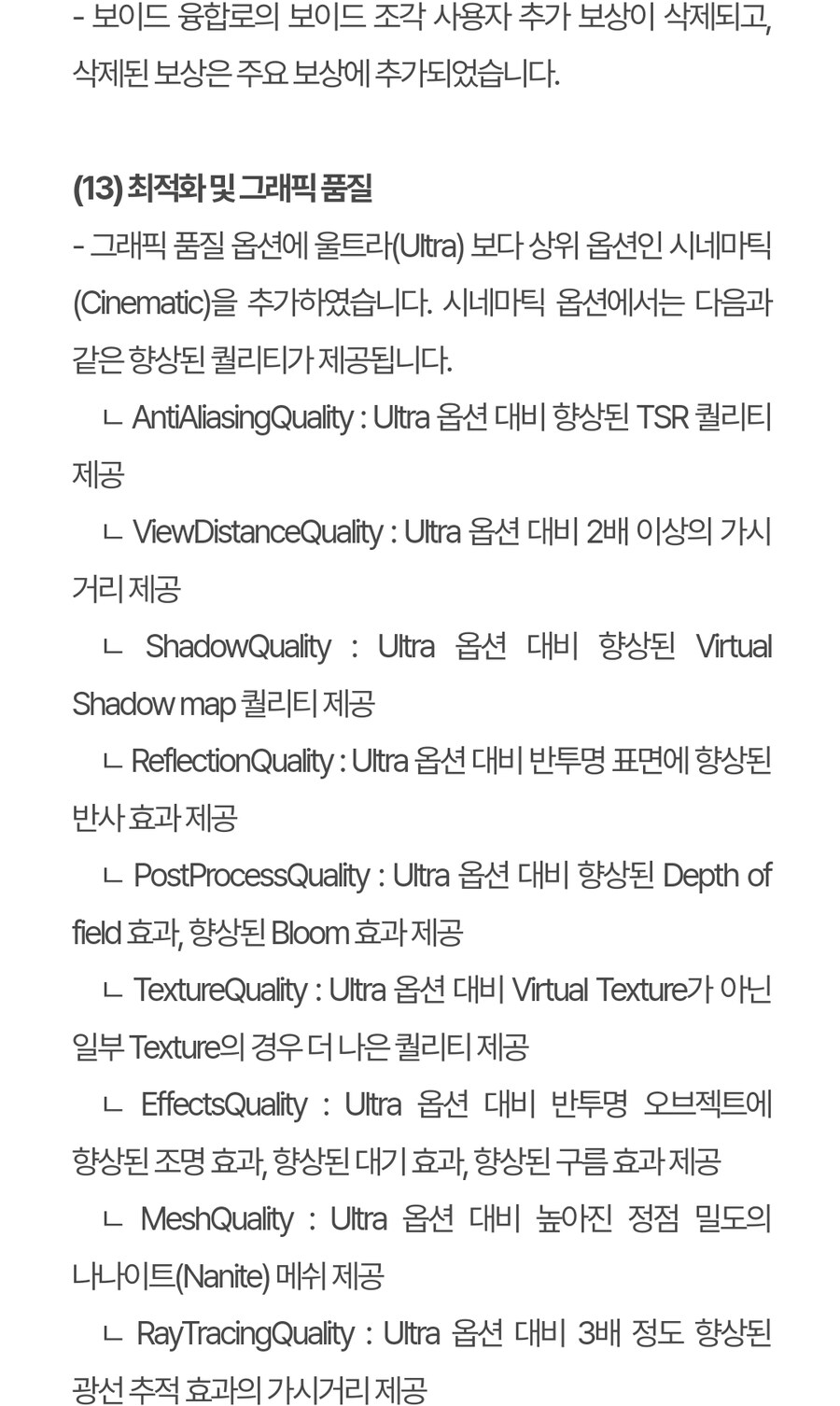 - 보이드 융합로의 보이드 조각 사용자 추가 보상이 삭제되고, 삭제된 보상은 주요 보상에 추가되었습니다.

(13) 최적화 및 그래픽 품질
- 그래픽 품질 옵션에 울트라(Ultra) 보다 상위 옵션인 시네마틱(Cinematic)을 추가하였습니다. 시네마틱 옵션에서는 다음과 같은 향상된 퀄리티가 제공됩니다.
ㄴ AntiAliasingQuality : Ultra 옵션 대비 향상된 TSR 퀄리티 제공
ㄴ ViewDistanceQuality : Ultra 옵션 대비 2배 이상의 가시거리 제공
ㄴ ShadowQuality : Ultra 옵션 대비 향상된 Virtual Shadow map 퀄리티 제공
ㄴ ReflectionQuality : Ultra 옵션 대비 반투명 표면에 향상된 반사 효과 제공
ㄴ PostProcessQuality : Ultra 옵션 대비 향상된 Depth of field 효과, 향상된 Bloom 효과 제공
ㄴ TextureQuality : Ultra 옵션 대비 Virtual Texture가 아닌 일부 Texture의 경우 더 나은 퀄리티 제공
ㄴ EffectsQuality : Ultra 옵션 대비 반투명 오브젝트에 향상된 조명 효과, 향상된 대기 효과, 향상된 구름 효과 제공
ㄴ MeshQuality : Ultra 옵션 대비 높아진 정점 밀도의 나나이트(Nanite) 메쉬 제공
ㄴ RayTracingQuality : Ultra 옵션 대비 3배 정도 향상된 광선 추적 효과의 가시거리 제공